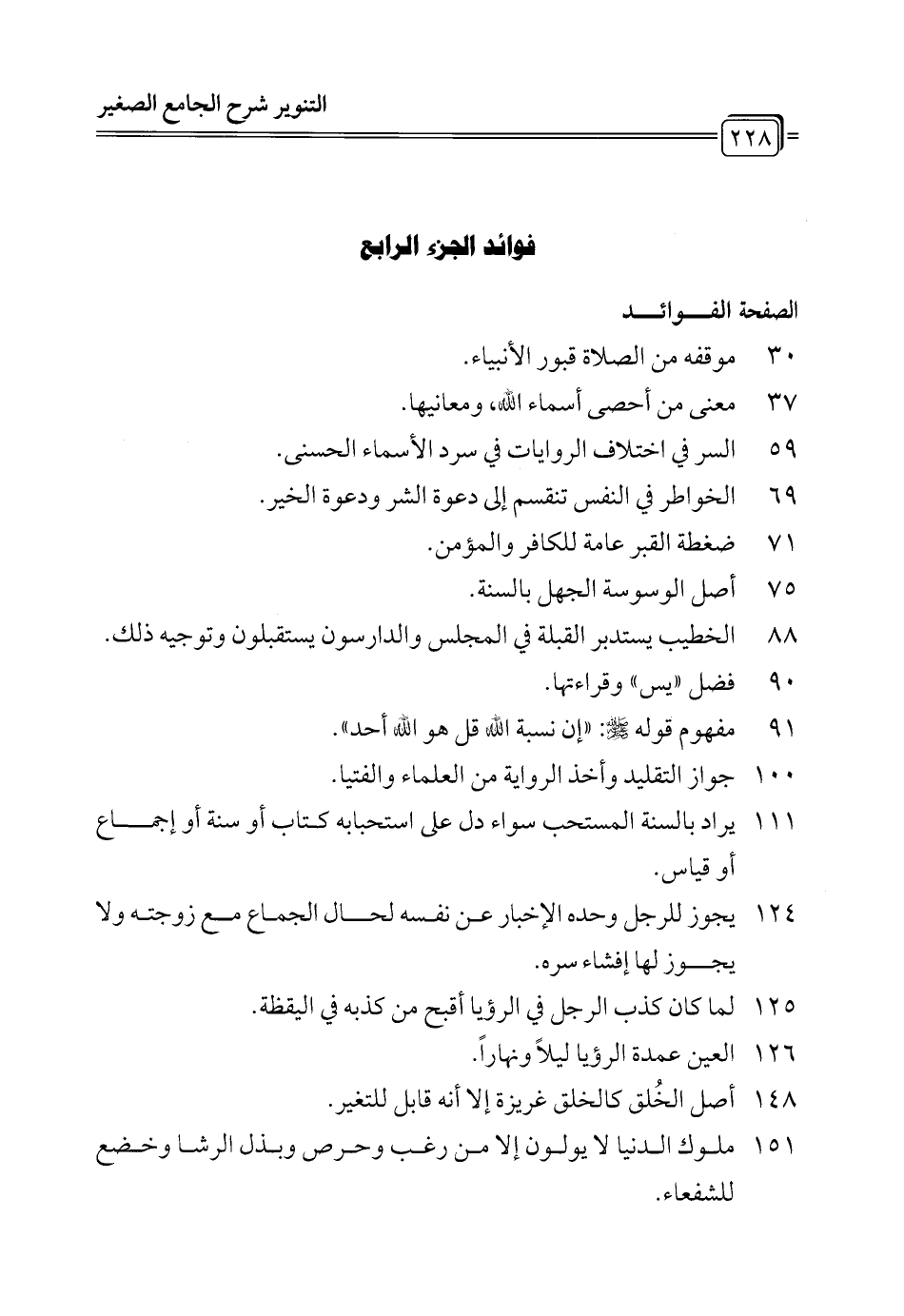 التنوير شرح الجامع الصغير

٢٢٨

فوائد الجزء الرابع

| الصفحة | الفوائد |
|---|---|
| ٣٠ | موقفه من الصلاة قبور الأنبياء. |
| ٣٧ | معنى من أحصى أسماء الله، ومعانيها. |
| ٥٩ | السر في اختلاف الروايات في سرد الأسماء الحسنى. |
| ٦٩ | الخواطر في النفس تنقسم إلى دعوة الشر ودعوة الخير. |
| ٧١ | ضغطة القبر عامة للكافر والمؤمن. |
| ٧٥ | أصل الوسوسة الجهل بالسنة. |
| ٨٨ | الخطيب يستدبر القبلة في المجلس والدارسون يستقبلون وتوجيه ذلك. |
| ٩٠ | فضل «يس» وقراءتها. |
| ٩١ | مفهوم قوله ﷺ: «إن نسبة الله قل هو الله أحد». |
| ١٠٠ | جواز التقليد وأخذ الرواية من العلماء والفتيا. |
| ١١١ | يراد بالسنة المستحب سواء دل على استحبابه كتاب أو سنة أو إجماع أو قياس. |
| ١٢٤ | يجوز للرجل وحده الإخبار عن نفسه لحال الجماع مع زوجته ولا يجوز لها إفشاء سره. |
| ١٢٥ | لما كان كذب الرجل في الرؤيا أقبح من كذبه في اليقظة. |
| ١٢٦ | العين عمدة الرؤيا ليلاً ونهاراً. |
| ١٤٨ | أصل الخُلق كالخلق غريزة إلا أنه قابل للتغير. |
| ١٥١ | ملوك الدنيا لا يولون إلا من رغب وحرص وبذل الرشا وخضع للشفعاء. |